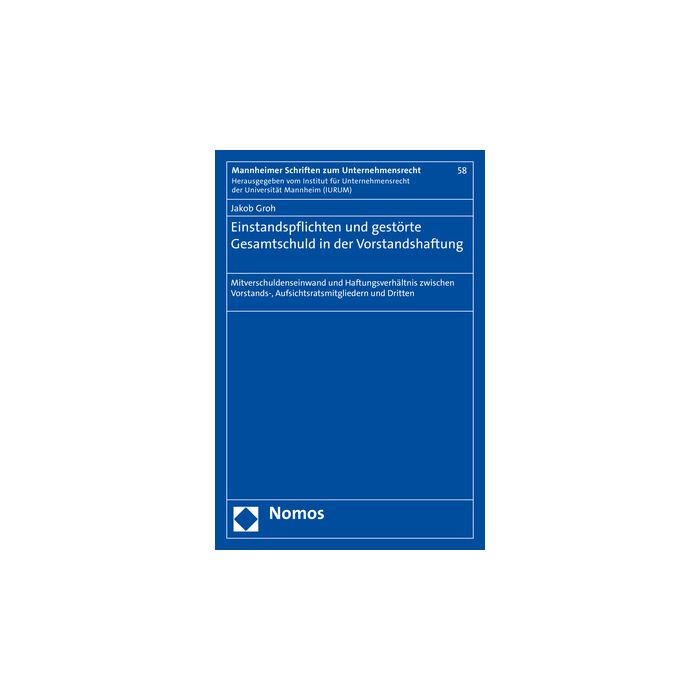 Mannheimer Schriften zum Unternehmensrecht 58
Herausgegeben vom Institut für Unternehmensrecht der Universität Mannheim (IURUM)

Jakob Groh

Einstandspflichten und gestörte Gesamtschuld in der Vorstandshaftung

Mitverschuldenseinwand und Haftungsverhältnis zwischen Vorstands-, Aufsichtsratsmitgliedern und Dritten

Nomos